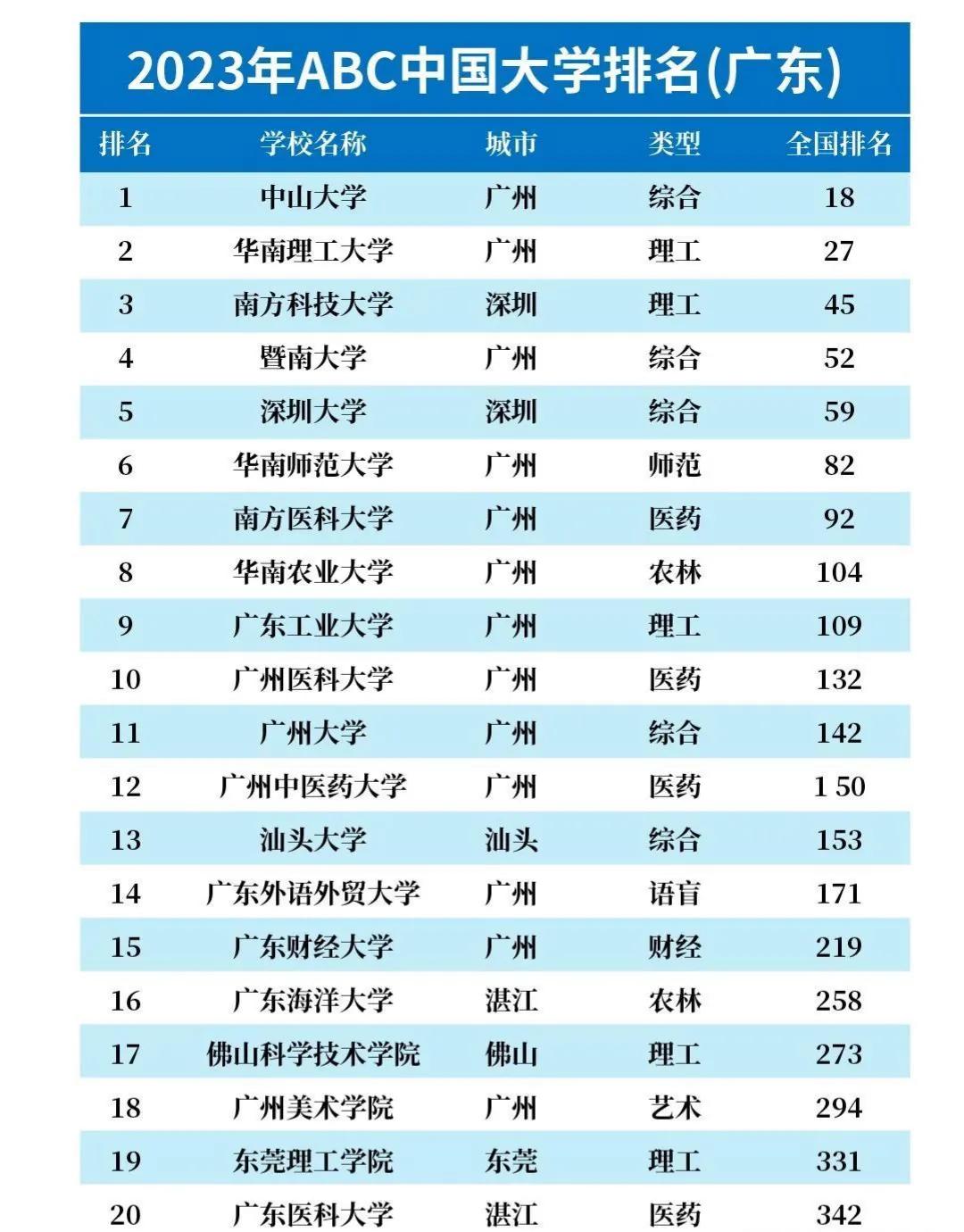 2023年ABC中国大学排名(广东)

| 排名 | 学校名称 | 城市 | 类型 | 全国排名 |
|---|---|---|---|---|
| 1 | 中山大学 | 广州 | 综合 | 18 |
| 2 | 华南理工大学 | 广州 | 理工 | 27 |
| 3 | 南方科技大学 | 深圳 | 理工 | 45 |
| 4 | 暨南大学 | 广州 | 综合 | 52 |
| 5 | 深圳大学 | 深圳 | 综合 | 59 |
| 6 | 华南师范大学 | 广州 | 师范 | 82 |
| 7 | 南方医科大学 | 广州 | 医药 | 92 |
| 8 | 华南农业大学 | 广州 | 农林 | 104 |
| 9 | 广东工业大学 | 广州 | 理工 | 109 |
| 10 | 广州医科大学 | 广州 | 医药 | 132 |
| 11 | 广州大学 | 广州 | 综合 | 142 |
| 12 | 广州中医药大学 | 广州 | 医药 | 1 50 |
| 13 | 汕头大学 | 汕头 | 综合 | 153 |
| 14 | 广东外语外贸大学 | 广州 | 语言 | 171 |
| 15 | 广东财经大学 | 广州 | 财经 | 219 |
| 16 | 广东海洋大学 | 湛江 | 农林 | 258 |
| 17 | 佛山科学技术学院 | 佛山 | 理工 | 273 |
| 18 | 广州美术学院 | 广州 | 艺术 | 294 |
| 19 | 东莞理工学院 | 东莞 | 理工 | 331 |
| 20 | 广东医科大学 | 湛江 | 医药 | 342 |